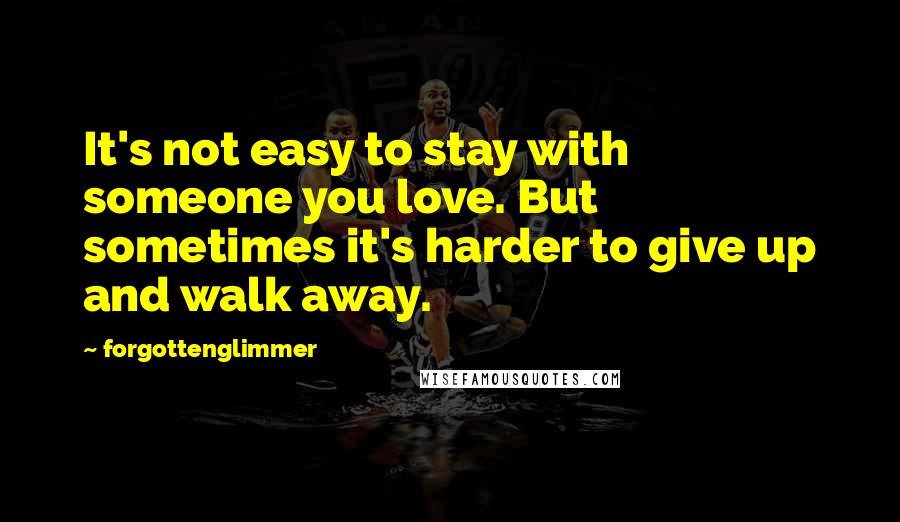 It's not easy to stay with someone you love. But sometimes it's harder to give up and walk away.

~ forgottenglimmer

WISEFAMOUSQUOTES.COM